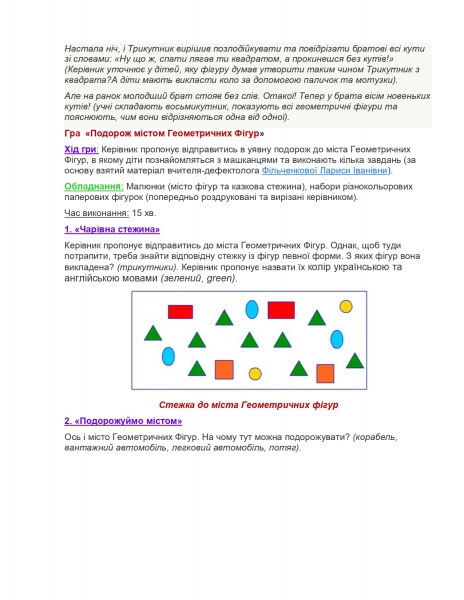 Настала ніч, і Трикутник вирішив позлодійкувати та повідрізати братові всі кути зі словами: «Ну що ж, спати лягав ти квадратом, а прокинешся без кутів!» (Керівник уточнює у дітей, яку фігуру думав утворити таким чином Трикутник з квадрата?А діти мають викласти коло за допомогою паличок та мотузки).

Але на ранок молодший брат стояв без слів. Отакої! Тепер у брата вісім новеньких кутів! (учні складають восьмикутник, показують всі геометричні фігури та пояснюють, чим вони відрізняються одна від одної).

Гра «Подорож містом Геометричних Фігур»

Хід гри: Керівник пропонує відправитись в уявну подорож до міста Геометричних Фігур, в якому діти познайомляться з машканцями та виконають кілька завдань (за основу взятий матеріал вчителя-дефектолога Фільченкової Лариси Іванівни).

Обладнання: Малюнки (місто фігур та казкова стежина), набори різнокольорових паперових фігурок (попередньо роздруковані та вирізані керівником).

Час виконання: 15 хв.

1. «Чарівна стежина»

Керівник пропонує відправитись до міста Геометричних Фігур. Однак, щоб туди потрапити, треба знайти відповідну стежку із фігур певної форми. З яких фігур вона викладена? (трикутники). Керівник пропонує назвати їх колір українською та англійською мовами (зелений, green).

Стежка до міста Геометричних фігур

2. «Подорожуймо містом»

Ось і місто Геометричних Фігур. На чому тут можна подорожувати? (корабель, вантажний автомобіль, легковий автомобіль, потяг).